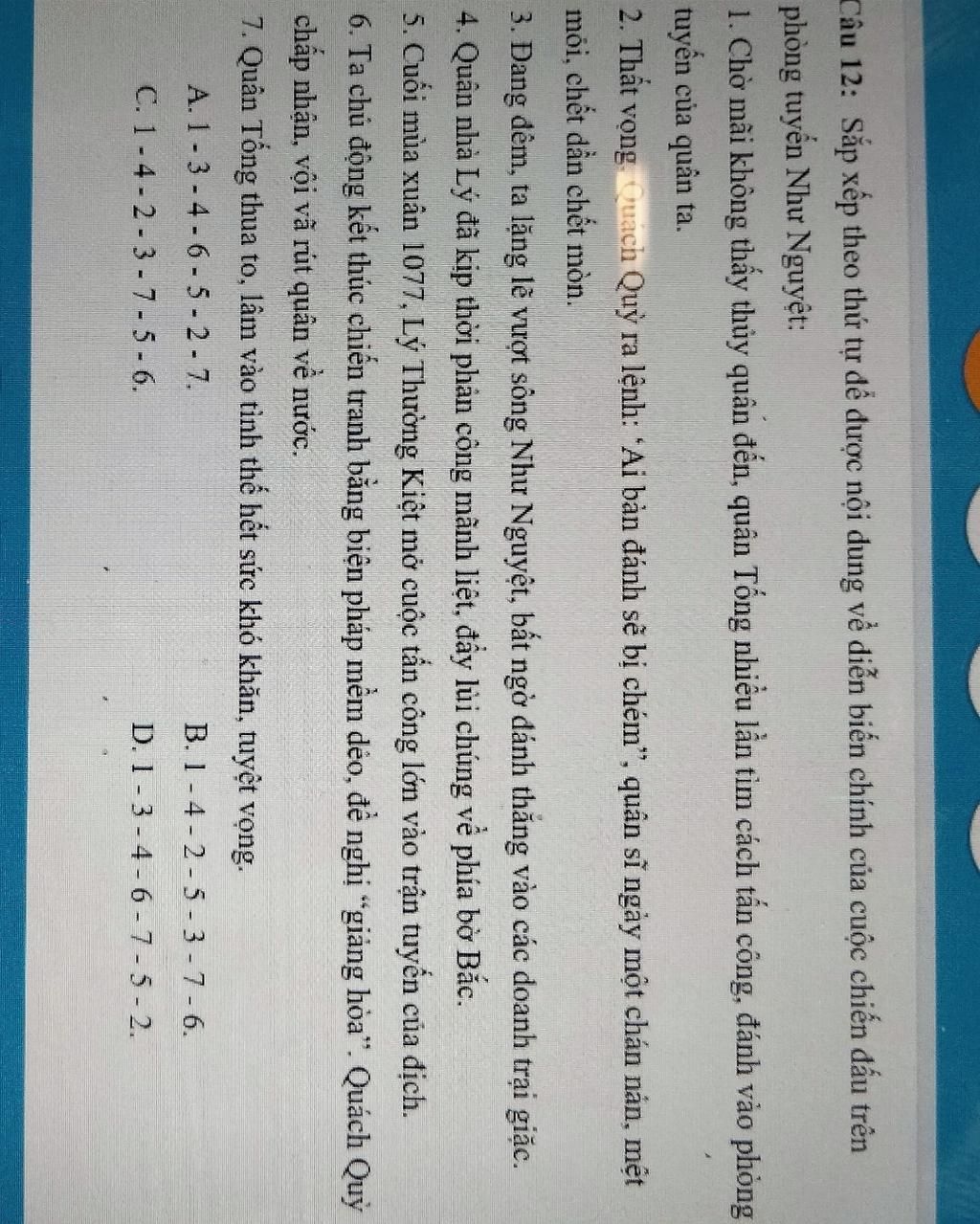 Câu 12: Sắp xếp theo thứ tự để được nội dung về diễn biến chính của cuộc chiến đấu trên phòng tuyến Như Nguyệt:

1. Chờ mãi không thấy thủy quân đến, quân Tống nhiều lần tìm cách tấn công, đánh vào phòng tuyến của quân ta.

2. Thất vọng, Quách Quỳ ra lệnh: 'Ai bàn đánh sẽ bị chém", quân sĩ ngày một chán nản, mệt mỏi, chết dần chết mòn.

3. Đang đêm, ta lặng lẽ vượt sông Như Nguyệt, bất ngờ đánh thẳng vào các doanh trại giặc.

4. Quân nhà Lý đã kịp thời phản công mãnh liệt, đẩy lùi chúng về phía bờ Bắc.

5. Cuối mùa xuân 1077, Lý Thường Kiệt mở cuộc tấn công lớn vào trận tuyến của địch.

6. Ta chủ động kết thúc chiến tranh bằng biện pháp mềm dẻo, đề nghị "giảng hòa". Quách Quỳ chấp nhận, vội vã rút quân về nước.

7. Quân Tống thua to, lâm vào tình thế hết sức khó khăn, tuyệt vọng.

A. 1 - 3 - 4 - 6 - 5 - 2 - 7.
B. 1 - 4 - 2 - 5 - 3 - 7 - 6.
C. 1 - 4 - 2 - 3 - 7 - 5 - 6.
D. 1 - 3 - 4 - 6 - 7 - 5 - 2.